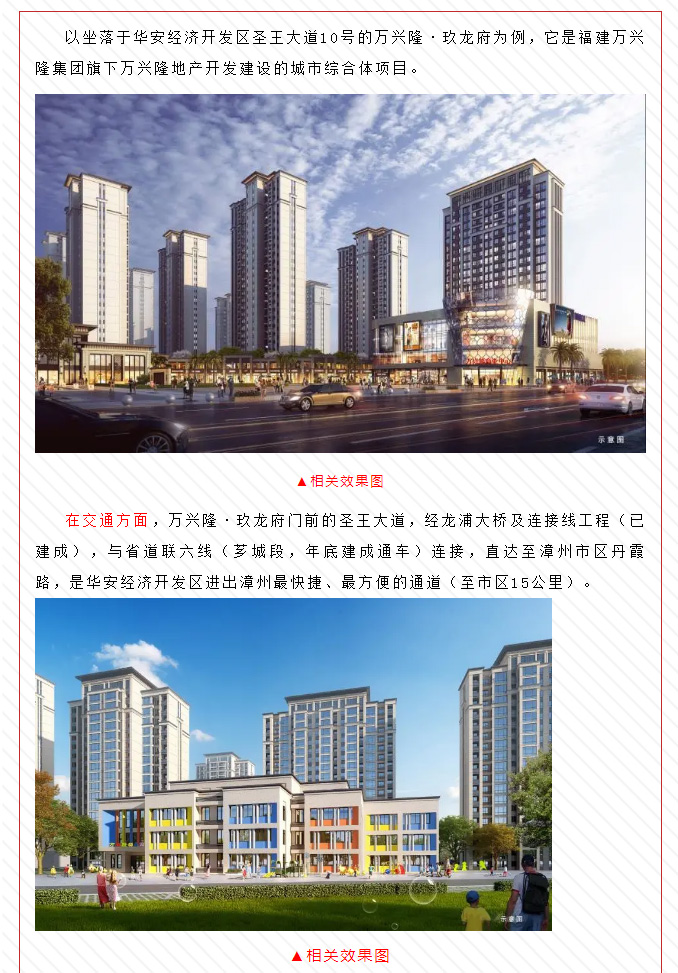 以坐落于华安经济开发区圣王大道10号的万兴隆·玖龙府为例，它是福建万兴隆集团旗下万兴隆地产开发建设的城市综合体项目。

示意图

▲相关效果图

在交通方面，万兴隆·玖龙府门前的圣王大道，经龙浦大桥及连接线工程（已建成），与省道联六线（芗城段，年底建成通车）连接，直达至漳州市区丹霞路，是华安经济开发区进出漳州最快捷、最方便的通道（至市区15公里）。

示意图

▲相关效果图